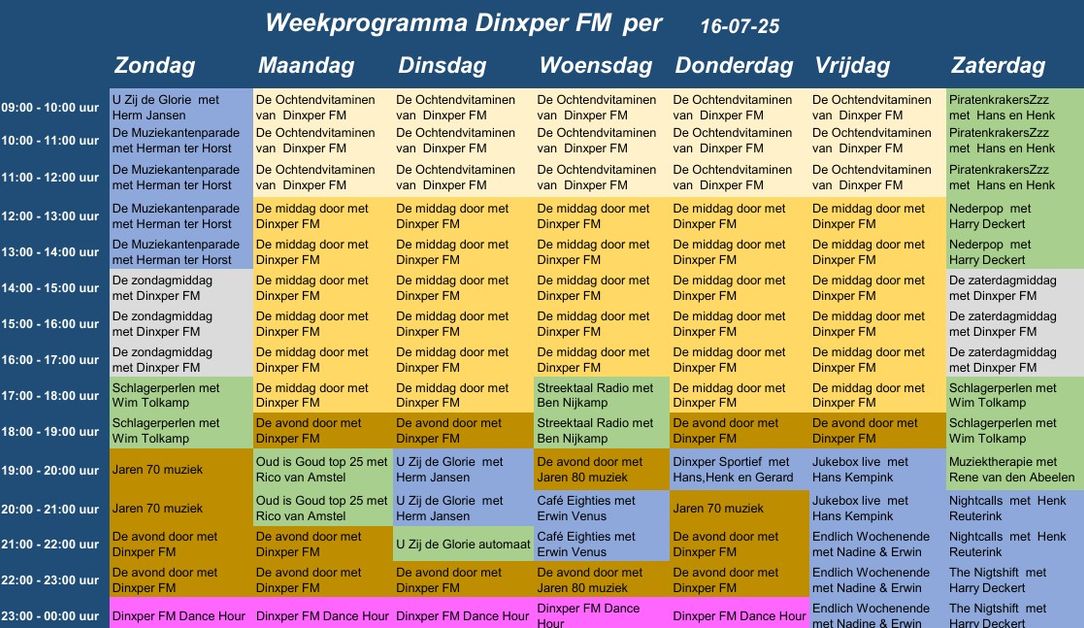 Weekprogramma Dinxper FM per 16-07-25

| | Zondag | Maandag | Dinsdag | Woensdag | Donderdag | Vrijdag | Zaterdag |
|---|---|---|---|---|---|---|---|
| 09:00 - 10:00 uur | U Zij de Glorie met Herm Jansen | De Ochtendvitaminen van Dinxper FM | De Ochtendvitaminen van Dinxper FM | De Ochtendvitaminen van Dinxper FM | De Ochtendvitaminen van Dinxper FM | De Ochtendvitaminen van Dinxper FM | PiratenkrakersZzz met Hans en Henk |
| 10:00 - 11:00 uur | De Muziekantenparade met Herman ter Horst | De Ochtendvitaminen van Dinxper FM | De Ochtendvitaminen van Dinxper FM | De Ochtendvitaminen van Dinxper FM | De Ochtendvitaminen van Dinxper FM | De Ochtendvitaminen van Dinxper FM | PiratenkrakersZzz met Hans en Henk |
| 11:00 - 12:00 uur | De Muziekantenparade met Herman ter Horst | De Ochtendvitaminen van Dinxper FM | De Ochtendvitaminen van Dinxper FM | De Ochtendvitaminen van Dinxper FM | De Ochtendvitaminen van Dinxper FM | De Ochtendvitaminen van Dinxper FM | PiratenkrakersZzz met Hans en Henk |
| 12:00 - 13:00 uur | De Muziekantenparade met Herman ter Horst | De middag door met Dinxper FM | De middag door met Dinxper FM | De middag door met Dinxper FM | De middag door met Dinxper FM | De middag door met Dinxper FM | Nederpop met Harry Deckert |
| 13:00 - 14:00 uur | De Muziekantenparade met Herman ter Horst | De middag door met Dinxper FM | De middag door met Dinxper FM | De middag door met Dinxper FM | De middag door met Dinxper FM | De middag door met Dinxper FM | Nederpop met Harry Deckert |
| 14:00 - 15:00 uur | De zondagmiddag met Dinxper FM | De middag door met Dinxper FM | De middag door met Dinxper FM | De middag door met Dinxper FM | De middag door met Dinxper FM | De middag door met Dinxper FM | De zaterdagmiddag met Dinxper FM |
| 15:00 - 16:00 uur | De zondagmiddag met Dinxper FM | De middag door met Dinxper FM | De middag door met Dinxper FM | De middag door met Dinxper FM | De middag door met Dinxper FM | De middag door met Dinxper FM | De zaterdagmiddag met Dinxper FM |
| 16:00 - 17:00 uur | De zondagmiddag met Dinxper FM | De middag door met Dinxper FM | De middag door met Dinxper FM | De middag door met Dinxper FM | De middag door met Dinxper FM | De middag door met Dinxper FM | De zaterdagmiddag met Dinxper FM |
| 17:00 - 18:00 uur | Schlagerperlen met Wim Tolkamp | De middag door met Dinxper FM | De middag door met Dinxper FM | Streektaal Radio met Ben Nijkamp | De middag door met Dinxper FM | De middag door met Dinxper FM | Schlagerperlen met Wim Tolkamp |
| 18:00 - 19:00 uur | Schlagerperlen met Wim Tolkamp | De avond door met Dinxper FM | De avond door met Dinxper FM | Streektaal Radio met Ben Nijkamp | De avond door met Dinxper FM | De avond door met Dinxper FM | Schlagerperlen met Wim Tolkamp |
| 19:00 - 20:00 uur | Jaren 70 muziek | Oud is Goud top 25 met Rico van Amstel | U Zij de Glorie met Herm Jansen | De avond door met Jaren 80 muziek | Dinxper Sportief met Hans,Henk en Gerard | Jukebox live met Hans Kempink | Muziektherapie met Rene van den Abeelen |
| 20:00 - 21:00 uur | Jaren 70 muziek | Oud is Goud top 25 met Rico van Amstel | U Zij de Glorie met Herm Jansen | Café Eighties met Erwin Venus | Jaren 70 muziek | Jukebox live met Hans Kempink | Nightcalls met Henk Reuterink |
| 21:00 - 22:00 uur | De avond door met Dinxper FM | De avond door met Dinxper FM | U Zij de Glorie automaat | Café Eighties met Erwin Venus | De avond door met Dinxper FM | Endlich Wochenende met Nadine & Erwin | Nightcalls met Henk Reuterink |
| 22:00 - 23:00 uur | De avond door met Dinxper FM | De avond door met Dinxper FM | De avond door met Dinxper FM | De avond door met Jaren 80 muziek | De avond door met Dinxper FM | Endlich Wochenende met Nadine & Erwin | The Nigtshift met Harry Deckert |
| 23:00 - 00:00 uur | Dinxper FM Dance Hour | Dinxper FM Dance Hour | Dinxper FM Dance Hour | Dinxper FM Dance Hour | Dinxper FM Dance Hour | Endlich Wochenende met Nadine & Erwin | The Nigtshift met Harry Deckert |